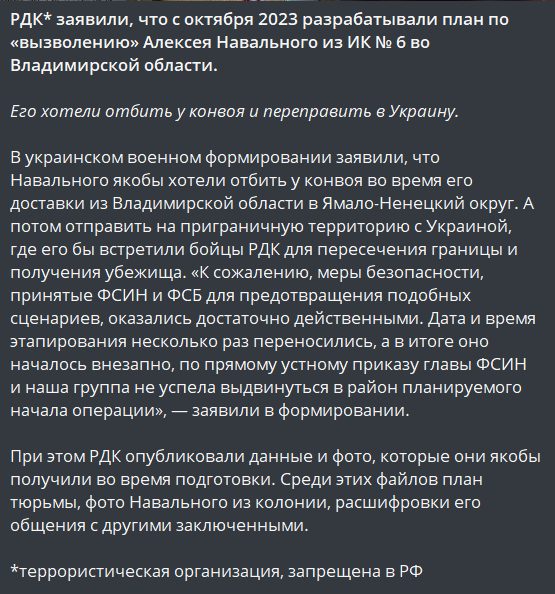 РДК* заявили, что с октября 2023 разрабатывали план по «вызволению» Алексея Навального из ИК № 6 во Владимирской области.

Его хотели отбить у конвоя и переправить в Украину.

В украинском военном формировании заявили, что Навального якобы хотели отбить у конвоя во время его доставки из Владимирской области в Ямало-Ненецкий округ. А потом отправить на приграничную территорию с Украиной, где его бы встретили бойцы РДК для пересечения границы и получения убежища. «К сожалению, меры безопасности, принятые ФСИН и ФСБ для предотвращения подобных сценариев, оказались достаточно действенными. Дата и время этапирования несколько раз переносились, а в итоге оно началось внезапно, по прямому устному приказу главы ФСИН и наша группа не успела выдвинуться в район планируемого начала операции», — заявили в формировании.

При этом РДК опубликовали данные и фото, которые они якобы получили во время подготовки. Среди этих файлов план тюрьмы, фото Навального из колонии, расшифровки его общения с другими заключенными.

*террористическая организация, запрещена в РФ